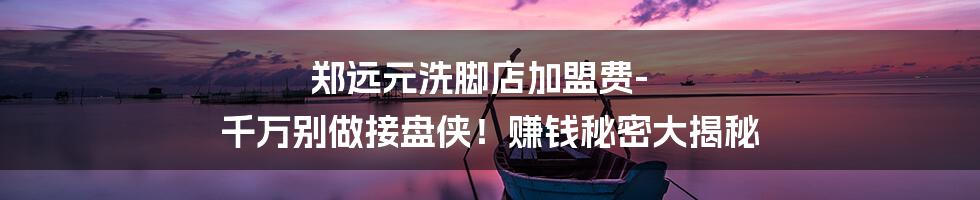 郑远元洗脚店加盟费-
千万别做接盘侠！赚钱秘密大揭秘